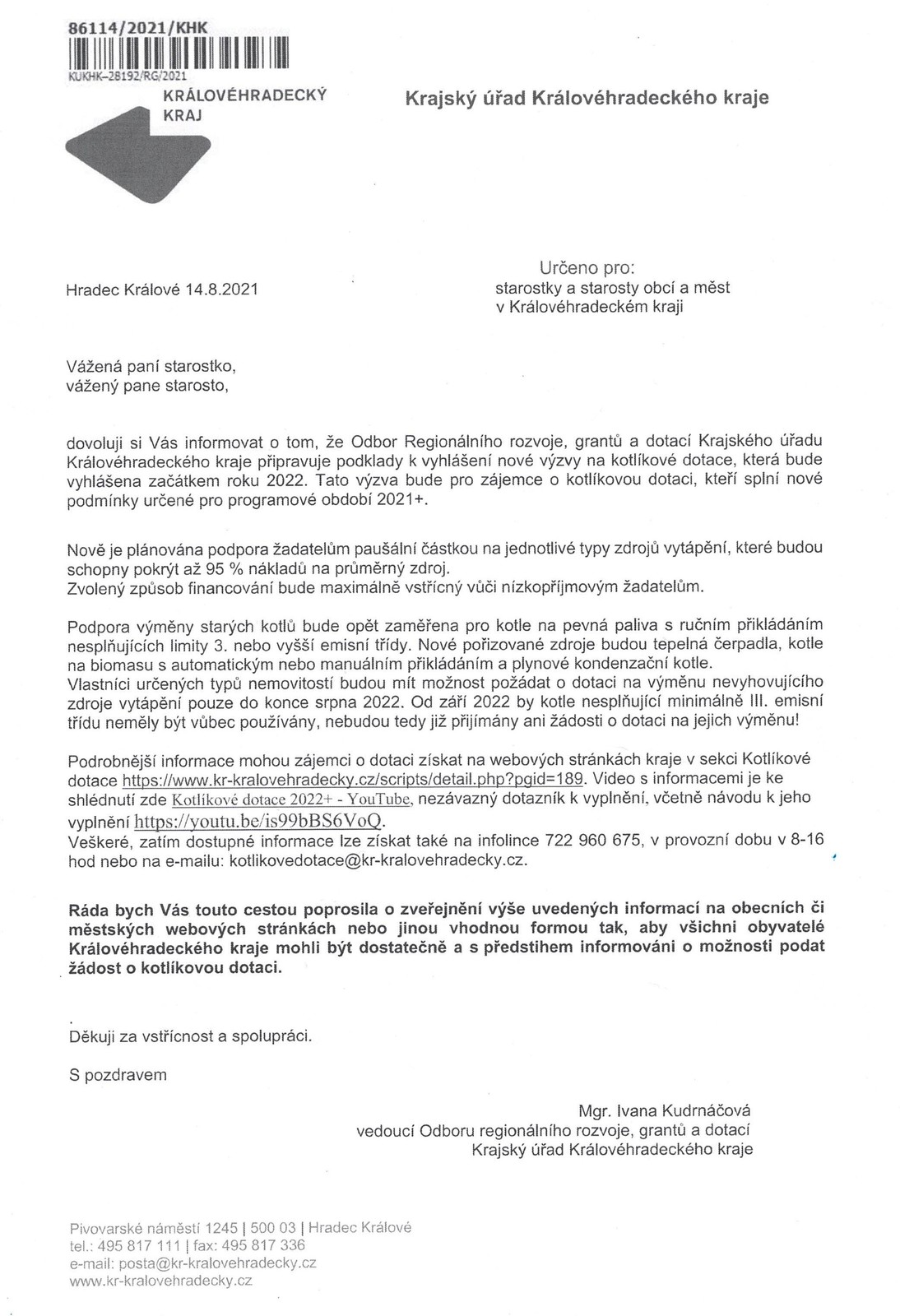 86114/2021/KHK

KUKHK-28192/RG/2021

KRÁLOVÉHRADECKÝ KRAJ

Krajský úřad Královéhradeckého kraje

Hradec Králové 14.8.2021

Určeno pro:
starostky a starosty obcí a měst
v Královéhradeckém kraji

Vážená paní starostko,
vážený pane starosto,

dovoluji si Vás informovat o tom, že Odbor Regionálního rozvoje, grantů a dotací Krajského úřadu Královéhradeckého kraje připravuje podklady k vyhlášení nové výzvy na kotlíkové dotace, která bude vyhlášena začátkem roku 2022. Tato výzva bude pro zájemce o kotlíkovou dotaci, kteří splní nové podmínky určené pro programové období 2021+.

Nově je plánována podpora žadatelům paušální částkou na jednotlivé typy zdrojů vytápění, které budou schopny pokrýt až 95 % nákladů na průměrný zdroj.
Zvolený způsob financování bude maximálně vstřícný vůči nízkopříjmovým žadatelům.

Podpora výměny starých kotlů bude opět zaměřena pro kotle na pevná paliva s ručním přikládáním nesplňujících limity 3. nebo vyšší emisní třídy. Nové pořizované zdroje budou tepelná čerpadla, kotle na biomasu s automatickým nebo manuálním přikládáním a plynové kondenzační kotle.
Vlastníci určených typů nemovitostí budou mít možnost požádat o dotaci na výměnu nevyhovujícího zdroje vytápění pouze do konce srpna 2022. Od září 2022 by kotle nesplňující minimálně III. emisní třídu neměly být vůbec používány, nebudou tedy již přijímány ani žádosti o dotaci na jejich výměnu!

Podrobnější informace mohou zájemci o dotaci získat na webových stránkách kraje v sekci Kotlíkové dotace https://www.kr-kralovehradecky.cz/scripts/detail.php?pgid=189. Video s informacemi je ke shlédnutí zde Kotlíkové dotace 2022+ - YouTube, nezávazný dotazník k vyplnění, včetně návodu k jeho vyplnění https://youtu.be/is99bBS6VoQ.
Veškeré, zatím dostupné informace lze získat také na infolince 722 960 675, v provozní dobu v 8-16 hod nebo na e-mailu: kotlikovedotace@kr-kralovehradecky.cz.

Ráda bych Vás touto cestou poprosila o zveřejnění výše uvedených informací na obecních či městských webových stránkách nebo jinou vhodnou formou tak, aby všichni obyvatelé Královéhradeckého kraje mohli být dostatečně a s předstihem informováni o možnosti podat žádost o kotlíkovou dotaci.

Děkuji za vstřícnost a spolupráci.

S pozdravem

Mgr. Ivana Kudrnáčová
vedoucí Odboru regionálního rozvoje, grantů a dotací
Krajský úřad Královéhradeckého kraje

Pivovarské náměstí 1245 | 500 03 | Hradec Králové
tel.: 495 817 111 | fax: 495 817 336
e-mail: posta@kr-kralovehradecky.cz
www.kr-kralovehradecky.cz